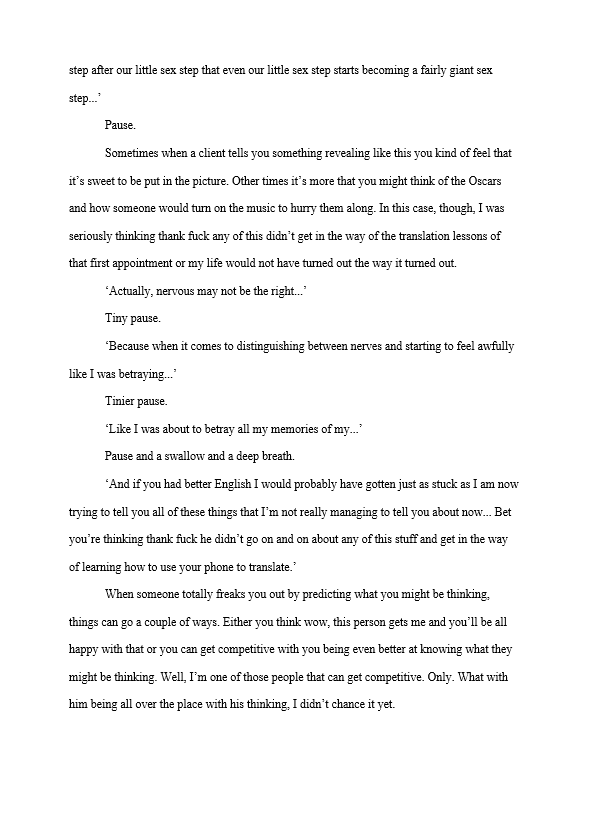 step after our little sex step that even our little sex step starts becoming a fairly giant sex step...'

Pause.

Sometimes when a client tells you something revealing like this you kind of feel that it's sweet to be put in the picture. Other times it's more that you might think of the Oscars and how someone would turn on the music to hurry them along. In this case, though, I was seriously thinking thank fuck any of this didn't get in the way of the translation lessons of that first appointment or my life would not have turned out the way it turned out.

'Actually, nervous may not be the right...'

Tiny pause.

'Because when it comes to distinguishing between nerves and starting to feel awfully like I was betraying...'

Tinier pause.

'Like I was about to betray all my memories of my...'

Pause and a swallow and a deep breath.

'And if you had better English I would probably have gotten just as stuck as I am now trying to tell you all of these things that I'm not really managing to tell you about now... Bet you're thinking thank fuck he didn't go on and on about any of this stuff and get in the way of learning how to use your phone to translate.'

When someone totally freaks you out by predicting what you might be thinking, things can go a couple of ways. Either you think wow, this person gets me and you'll be all happy with that or you can get competitive with you being even better at knowing what they might be thinking. Well, I'm one of those people that can get competitive. Only. What with him being all over the place with his thinking, I didn't chance it yet.